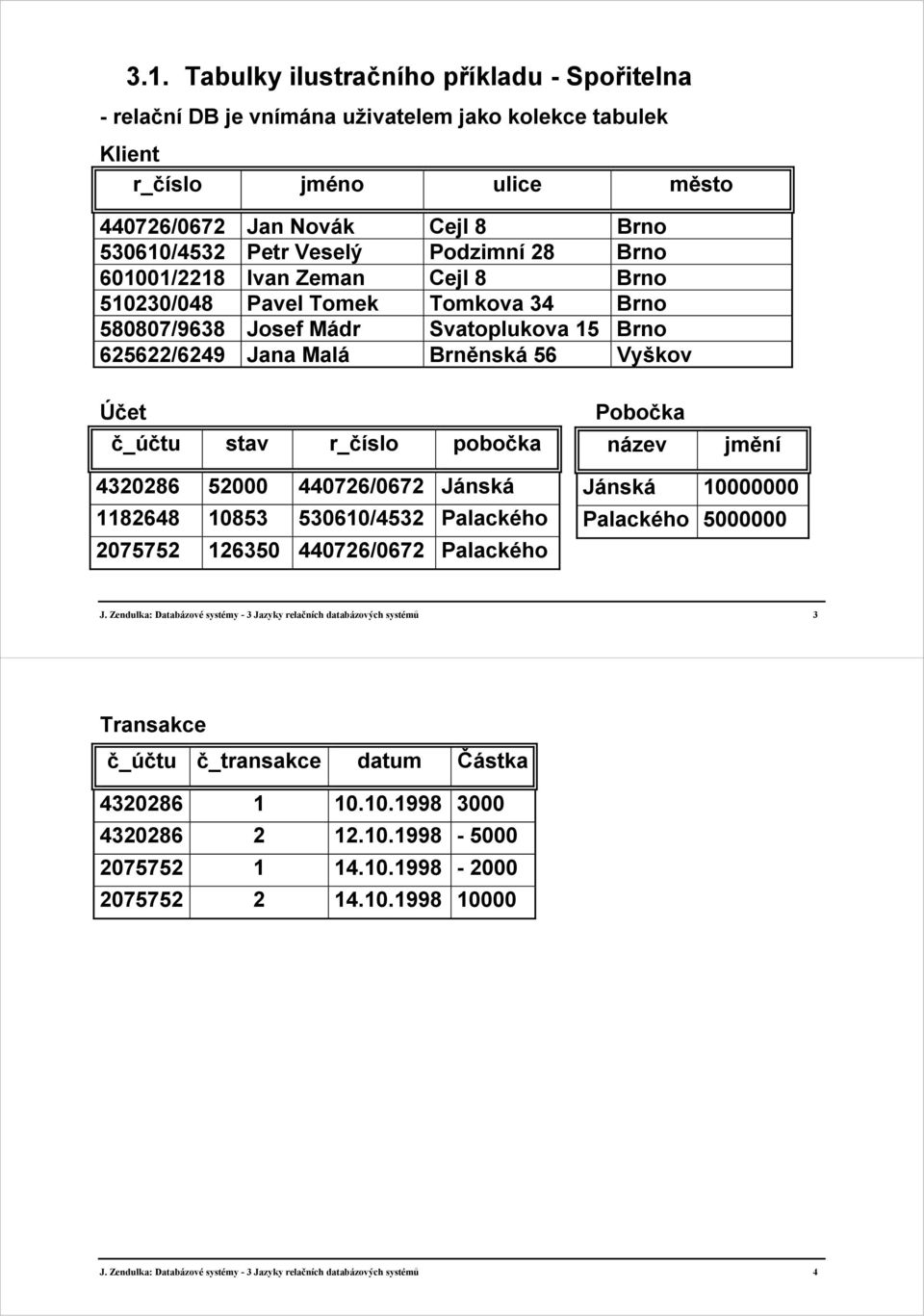 3.1. Tabulky ilustračního příkladu - Spořitelna

- relační DB je vnímána uživatelem jako kolekce tabulek

Klient

| r_číslo | jméno | ulice | město |
|---|---|---|---|
| 440726/0672 | Jan Novák | Cejl 8 | Brno |
| 530610/4532 | Petr Veselý | Podzimní 28 | Brno |
| 601001/2218 | Ivan Zeman | Cejl 8 | Brno |
| 510230/048 | Pavel Tomek | Tomkova 34 | Brno |
| 580807/9638 | Josef Mádr | Svatoplukova 15 | Brno |
| 625622/6249 | Jana Malá | Brněnská 56 | Vyškov |

Účet

| č_účtu | stav | r_číslo | pobočka |
|---|---|---|---|
| 4320286 | 52000 | 440726/0672 | Jánská |
| 1182648 | 10853 | 530610/4532 | Palackého |
| 2075752 | 126350 | 440726/0672 | Palackého |

Pobočka

| název | jmění |
|---|---|
| Jánská | 10000000 |
| Palackého | 5000000 |

J. Zendulka: Databázové systémy - 3 Jazyky relačních databázových systémů 3

Transakce

| č_účtu | č_transakce | datum | Částka |
|---|---|---|---|
| 4320286 | 1 | 10.10.1998 | 3000 |
| 4320286 | 2 | 12.10.1998 | - 5000 |
| 2075752 | 1 | 14.10.1998 | - 2000 |
| 2075752 | 2 | 14.10.1998 | 10000 |

J. Zendulka: Databázové systémy - 3 Jazyky relačních databázových systémů 4